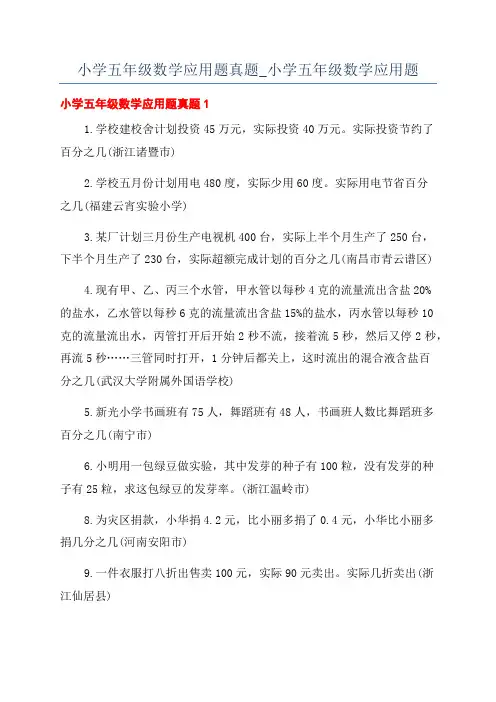 小学五年级数学应用题真题_小学五年级数学应用题

小学五年级数学应用题真题 1

1.学校建校舍计划投资 45 万元，实际投资 40 万元。实际投资节约了百分之几(浙江诸暨市)

2.学校五月份计划用电 480 度，实际少用 60 度。实际用电节省百分之几(福建云宵实验小学)

3.某厂计划三月份生产电视机 400 台，实际上半个月生产了 250 台，下半个月生产了 230 台，实际超额完成计划的百分之几(南昌市青云谱区)

4.现有甲、乙、丙三个水管，甲水管以每秒 4 克的流量流出含盐 20%的盐水，乙水管以每秒 6 克的流量流出含盐 15%的盐水，丙水管以每秒 10 克的流量流出水，丙管打开后开始 2 秒不流，接着流 5 秒，然后又停 2 秒，再流 5 秒……三管同时打开，1 分钟后都关上，这时流出的混合液含盐百分之几(武汉大学附属外国语学校)

5.新光小学书画班有 75 人，舞蹈班有 48 人，书画班人数比舞蹈班多百分之几(南宁市)

6.小明用一包绿豆做实验，其中发芽的种子有 100 粒，没有发芽的种子有 25 粒，求这包绿豆的发芽率。(浙江温岭市)

8.为灾区捐款，小华捐 4.2 元，比小丽多捐了 0.4 元，小华比小丽多捐几分之几(河南安阳市)

9.一件衣服打八折出售卖 100 元，实际 90 元卖出。实际几折卖出(浙江仙居县)